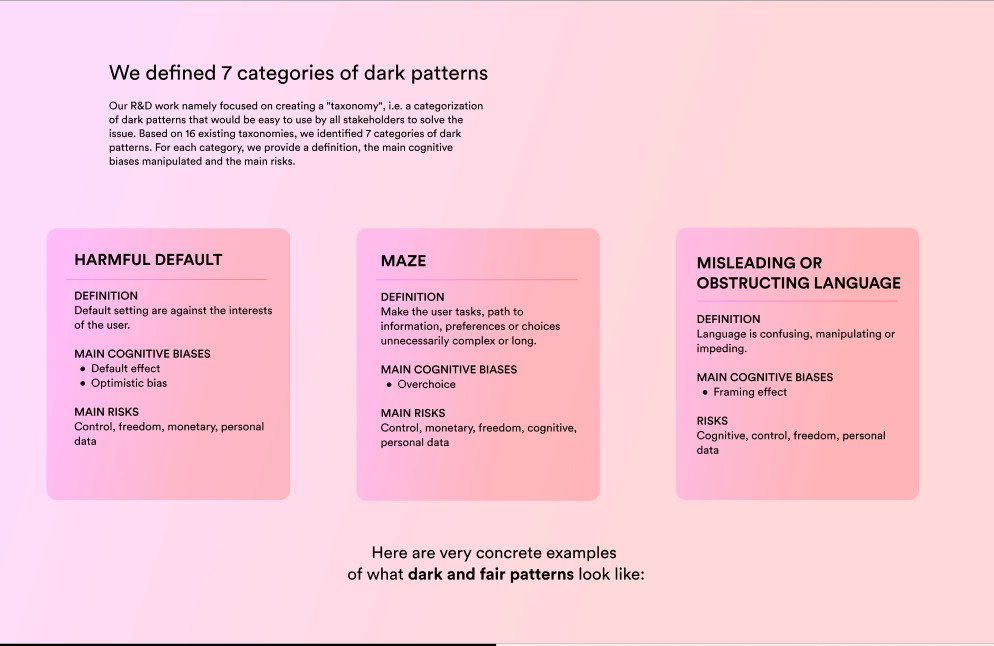 We defined 7 categories of dark patterns

Our R&D work namely focused on creating a "taxonomy", i.e. a categorization of dark patterns that would be easy to use by all stakeholders to solve the issue. Based on 16 existing taxonomies, we identified 7 categories of dark patterns. For each category, we provide a definition, the main cognitive biases manipulated and the main risks.

HARMFUL DEFAULT

DEFINITION
Default setting are against the interests of the user.

MAIN COGNITIVE BIASES
• Default effect
• Optimistic bias

MAIN RISKS
Control, freedom, monetary, personal data

MAZE

DEFINITION
Make the user tasks, path to information, preferences or choices unnecessarily complex or long.

MAIN COGNITIVE BIASES
• Overchoice

MAIN RISKS
Control, monetary, freedom, cognitive, personal data

MISLEADING OR
OBSTRUCTING LANGUAGE

DEFINITION
Language is confusing, manipulating or impeding.

MAIN COGNITIVE BIASES
• Framing effect

RISKS
Cognitive, control, freedom, personal data

Here are very concrete examples
of what dark and fair patterns look like: